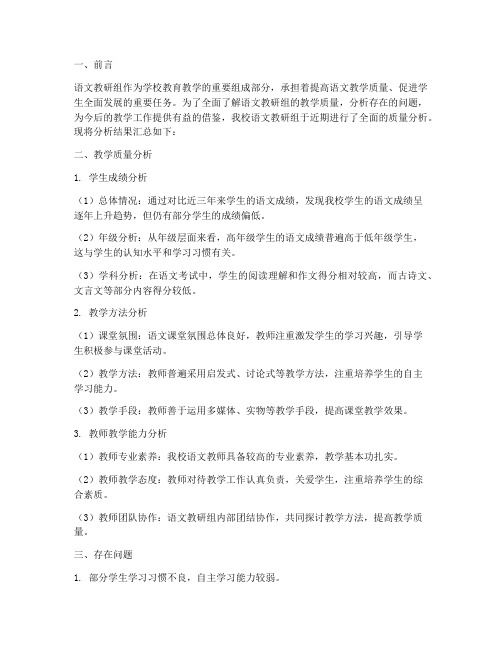 一、前言

语文教研组作为学校教育教学的重要组成部分，承担着提高语文教学质量、促进学生全面发展的重要任务。为了全面了解语文教研组的教学质量，分析存在的问题，为今后的教学工作提供有益的借鉴，我校语文教研组于近期进行了全面的质量分析。现将分析结果汇总如下：

二、教学质量分析

1. 学生成绩分析

（1）总体情况：通过对比近三年来学生的语文成绩，发现我校学生的语文成绩呈逐年上升趋势，但仍有部分学生的成绩偏低。

（2）年级分析：从年级层面来看，高年级学生的语文成绩普遍高于低年级学生，这与学生的认知水平和学习习惯有关。

（3）学科分析：在语文考试中，学生的阅读理解和作文得分相对较高，而古诗文、文言文等部分内容得分较低。

2. 教学方法分析

（1）课堂氛围：语文课堂氛围总体良好，教师注重激发学生的学习兴趣，引导学生积极参与课堂活动。

（2）教学方法：教师普遍采用启发式、讨论式等教学方法，注重培养学生的自主学习能力。

（3）教学手段：教师善于运用多媒体、实物等教学手段，提高课堂教学效果。

3. 教师教学能力分析

（1）教师专业素养：我校语文教师具备较高的专业素养，教学基本功扎实。

（2）教师教学态度：教师对待教学工作认真负责，关爱学生，注重培养学生的综合素质。

（3）教师团队协作：语文教研组内部团结协作，共同探讨教学方法，提高教学质量。

三、存在问题

1. 部分学生学习习惯不良，自主学习能力较弱。